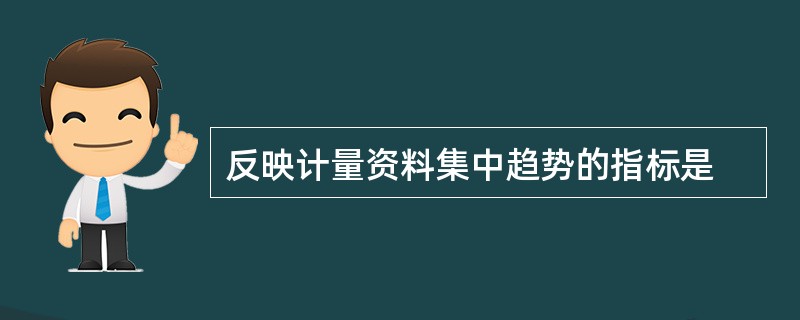 反映计量资料集中趋势的指标是